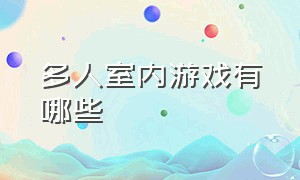 多人室内游戏有哪些